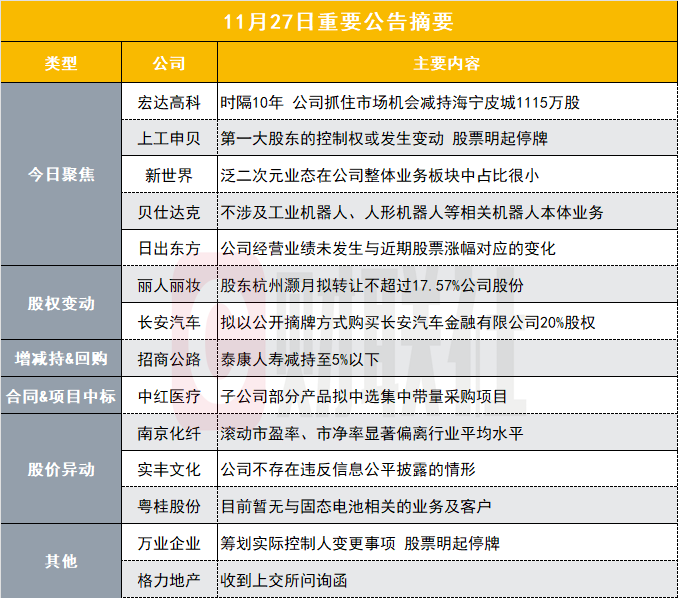 11月27日重要公告摘要

| 类型 | 公司 | 主要内容 |
|---|---|---|
| 今日聚焦 | 宏达高科 | 时隔10年 公司抓住市场机会减持海宁皮城1115万股 |
| | 上工申贝 | 第一大股东的控制权或发生变动 股票明起停牌 |
| | 新世界 | 泛二次元业态在公司整体业务板块中占比很小 |
| | 贝仕达克 | 不涉及工业机器人、人形机器人等相关机器人本体业务 |
| | 日出东方 | 公司经营业绩未发生与近期股票涨幅对应的变化 |
| 股权变动 | 丽人丽妆 | 股东杭州灏月拟转让不超过17.57%公司股份 |
| | 长安汽车 | 拟以公开摘牌方式购买长安汽车金融有限公司20%股权 |
| 增减持&回购 | 招商公路 | 泰康人寿减持至5%以下 |
| 合同&项目中标 | 中红医疗 | 子公司部分产品拟中选集中带量采购项目 |
| 股价异动 | 南京化纤 | 滚动市盈率、市净率显著偏离行业平均水平 |
| | 实丰文化 | 公司不存在违反信息公平披露的情形 |
| | 粤桂股份 | 目前暂无与固态电池相关的业务及客户 |
| 其他 | 万业企业 | 筹划实际控制人变更事项 股票明起停牌 |
| | 格力地产 | 收到上交所问询函 |

财联社